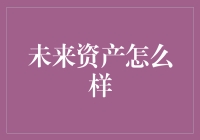 未来资产怎么样